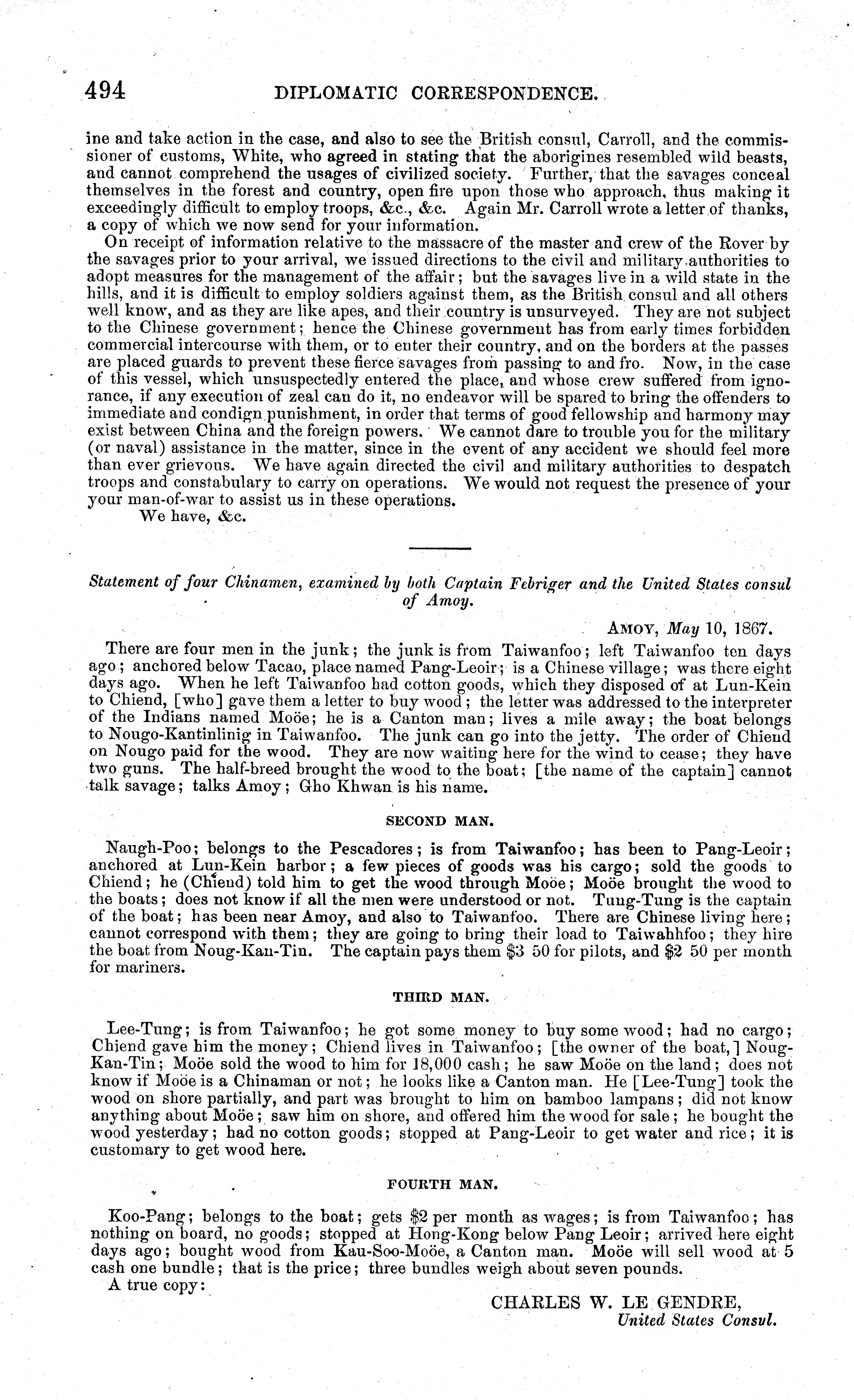 494 DIPLOMATIC CORRESPONDENCE.

ine and take action in the case, and also to see the British consul, Carroll, and the commissioner of customs, White, who agreed in stating that the aborigines resembled wild beasts, and cannot comprehend the usages of civilized society. Further, that the savages conceal themselves in the forest and country, open fire upon those who approach, thus making it exceedingly difficult to employ troops, &c., &c. Again Mr. Carroll wrote a letter of thanks, a copy of which we now send for your information.

On receipt of information relative to the massacre of the master and crew of the Rover by the savages prior to your arrival, we issued directions to the civil and military authorities to adopt measures for the management of the affair; but the savages live in a wild state in the hills, and it is difficult to employ soldiers against them, as the British consul and all others well know, and as they are like apes, and their country is unsurveyed. They are not subject to the Chinese government; hence the Chinese government has from early times forbidden commercial intercourse with them, or to enter their country, and on the borders at the passes are placed guards to prevent these fierce savages from passing to and fro. Now, in the case of this vessel, which unsuspectedly entered the place, and whose crew suffered from ignorance, if any execution of zeal can do it, no endeavor will be spared to bring the offenders to immediate and condign punishment, in order that terms of good fellowship and harmony may exist between China and the foreign powers. We cannot dare to trouble you for the military (or naval) assistance in the matter, since in the event of any accident we should feel more than ever grievous. We have again directed the civil and military authorities to despatch troops and constabulary to carry on operations. We would not request the presence of your your man-of-war to assist us in these operations.

We have, &c.

Statement of four Chinamen, examined by both Captain Febriger and the United States consul of Amoy.

AMOY, May 10, 1867.

There are four men in the junk; the junk is from Taiwanfoo; left Taiwanfoo ten days ago; anchored below Tacao, place named Pang-Leoir; is a Chinese village; was there eight days ago. When he left Taiwanfoo had cotton goods, which they disposed of at Lun-Kein to Chiend, [who] gave them a letter to buy wood; the letter was addressed to the interpreter of the Indians named Moöe; he is a Canton man; lives a mile away; the boat belongs to Nougo-Kantinlinig in Taiwanfoo. The junk can go into the jetty. The order of Chiend on Nougo paid for the wood. They are now waiting here for the wind to cease; they have two guns. The half-breed brought the wood to the boat; [the name of the captain] cannot talk savage; talks Amoy; Gho Khwan is his name.

SECOND MAN.

Naugh-Poo; belongs to the Pescadores; is from Taiwanfoo; has been to Pang-Leoir; anchored at Lun-Kein harbor; a few pieces of goods was his cargo; sold the goods to Chiend; he (Chiend) told him to get the wood through Moöe; Moöe brought the wood to the boats; does not know if all the men were understood or not. Tung-Tung is the captain of the boat; has been near Amoy, and also to Taiwanfoo. There are Chinese living here; cannot correspond with them; they are going to bring their load to Taiwahhfoo; they hire the boat from Noug-Kan-Tin. The captain pays them $3 50 for pilots, and $2 50 per month for mariners.

THIRD MAN.

Lee-Tung; is from Taiwanfoo; he got some money to buy some wood; had no cargo; Chiend gave him the money; Chiend lives in Taiwanfoo; [the owner of the boat,] Noug-Kan-Tin; Moöe sold the wood to him for 18,000 cash; he saw Moöe on the land; does not know if Moöe is a Chinaman or not; he looks like a Canton man. He [Lee-Tung] took the wood on shore partially, and part was brought to him on bamboo lampans; did not know anything about Moöe; saw him on shore, and offered him the wood for sale; he bought the wood yesterday; had no cotton goods; stopped at Pang-Leoir to get water and rice; it is customary to get wood here.

FOURTH MAN.

Koo-Pang; belongs to the boat; gets $2 per month as wages; is from Taiwanfoo; has nothing on board, no goods; stopped at Hong-Kong below Pang Leoir; arrived here eight days ago; bought wood from Kau-Soo-Moöe, a Canton man. Moöe will sell wood at 5 cash one bundle; that is the price; three bundles weigh about seven pounds.

A true copy:

CHARLES W. LE GENDRE,
United States Consul.